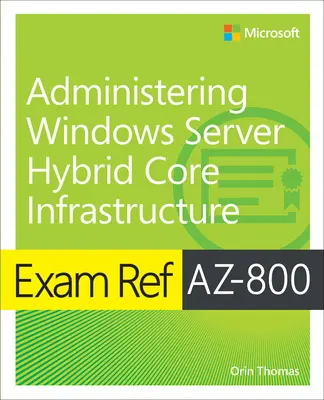 Microsoft

Administering Windows Server Hybrid Core Infrastructure

Exam Ref AZ-800

Orin Thomas